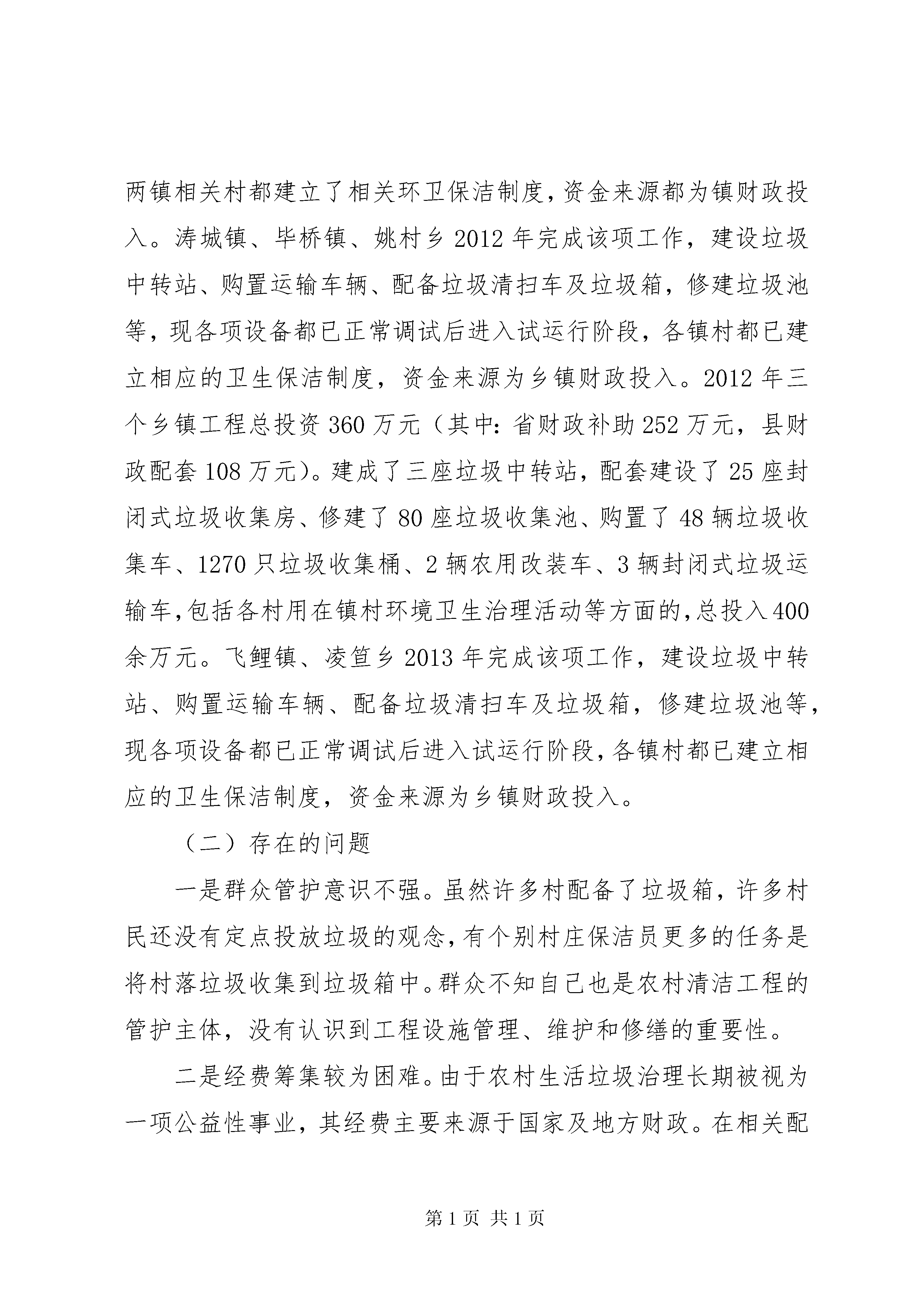 两镇相关村都建立了相关环卫保洁制度，资金来源都为镇财政投入。涛城镇、毕桥镇、姚村乡2012年完成该项工作，建设垃圾中转站、购置运输车辆、配备垃圾清扫车及垃圾箱，修建垃圾池等，现各项设备都已正常调试后进入试运行阶段，各镇村都已建立相应的卫生保洁制度，资金来源为乡镇财政投入。2012年三个乡镇工程总投资360万元（其中：省财政补助252万元，县财政配套108万元）。建成了三座垃圾中转站，配套建设了25座封闭式垃圾收集房、修建了80座垃圾收集池、购置了48辆垃圾收集车、1270只垃圾收集桶、2辆农用改装车、3辆封闭式垃圾运输车，包括各村用在镇村环境卫生治理活动等方面的，总投入400余万元。飞鲤镇、凌笪乡2013年完成该项工作，建设垃圾中转站、购置运输车辆、配备垃圾清扫车及垃圾箱，修建垃圾池等，现各项设备都已正常调试后进入试运行阶段，各镇村都已建立相应的卫生保洁制度，资金来源为乡镇财政投入。

（二）存在的问题

一是群众管护意识不强。虽然许多村配备了垃圾箱，许多村民还没有定点投放垃圾的观念，有个别村庄保洁员更多的任务是将村落垃圾收集到垃圾箱中。群众不知自己也是农村清洁工程的管护主体，没有认识到工程设施管理、维护和修缮的重要性。

二是经费筹集较为困难。由于农村生活垃圾治理长期被视为一项公益性事业，其经费主要来源于国家及地方财政。在相关配

第1页 共1页